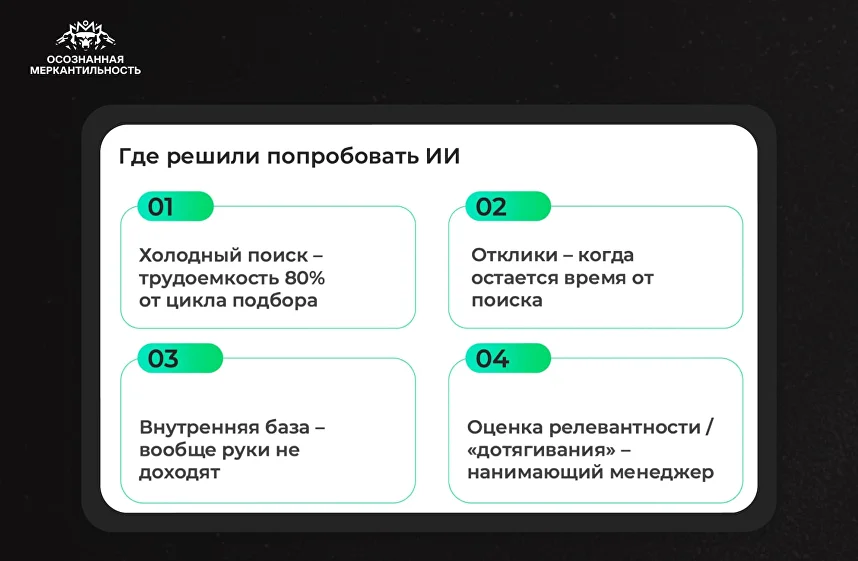 ОСОЗНАННАЯ МЕРКАНТИЛЬНОСТЬ

Где решили попробовать ИИ

01

Холодный поиск – трудоемкость 80% от цикла подбора

02

Отклики – когда остается время от поиска

03

Внутренняя база – вообще руки не доходят

04

Оценка релевантности / «дотягивания» – нанимающий менеджер